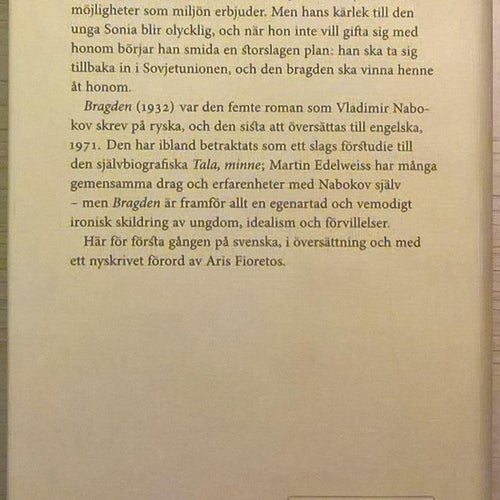 möjligheter som miljön erbjuder. Men hans kärlek till den unga Sonia blir olycklig, och när hon inte vill gifta sig med honom börjar han smida en storslagen plan: han ska ta sig tillbaka in i Sovjetunionen, och den bragden ska vinna henne åt honom.

Bragden (1932) var den femte roman som Vladimir Nabokov skrev på ryska, och den sista att översättas till engelska, 1971. Den har ibland betraktats som ett slags förstudie till den självbiografiska Tala, minne; Martin Edelweiss har många gemensamma drag och erfarenheter med Nabokov själv – men Bragden är framför allt en egenartad och vemodigt ironisk skildring av ungdom, idealism och förvillelser.

Här för första gången på svenska, i översättning och med ett nyskrivet förord av Aris Fioretos.